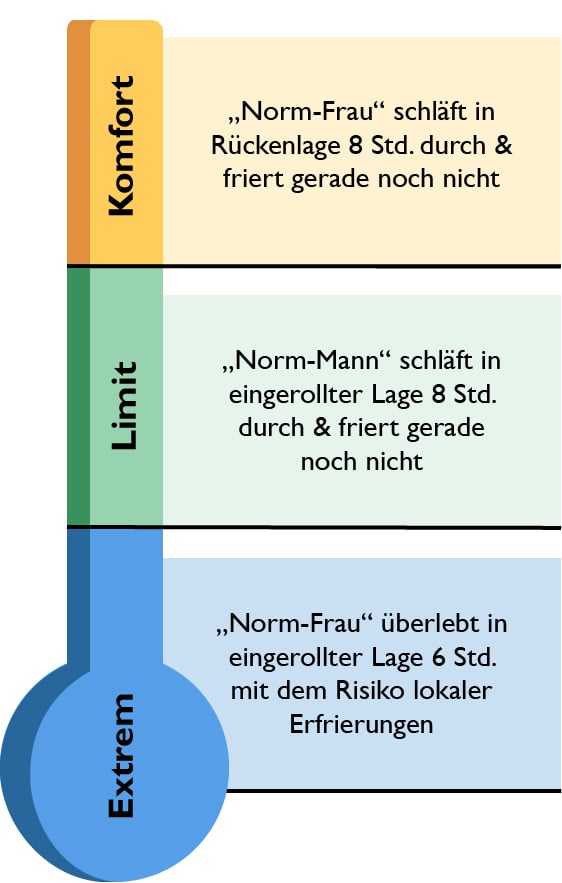 Komfort

„Norm-Frau“ schläft in Rückenlage 8 Std. durch & friert gerade noch nicht

Limit

„Norm-Mann“ schläft in eingerollter Lage 8 Std. durch & friert gerade noch nicht

Extrem

„Norm-Frau“ überlebt in eingerollter Lage 6 Std. mit dem Risiko lokaler Erfrierungen